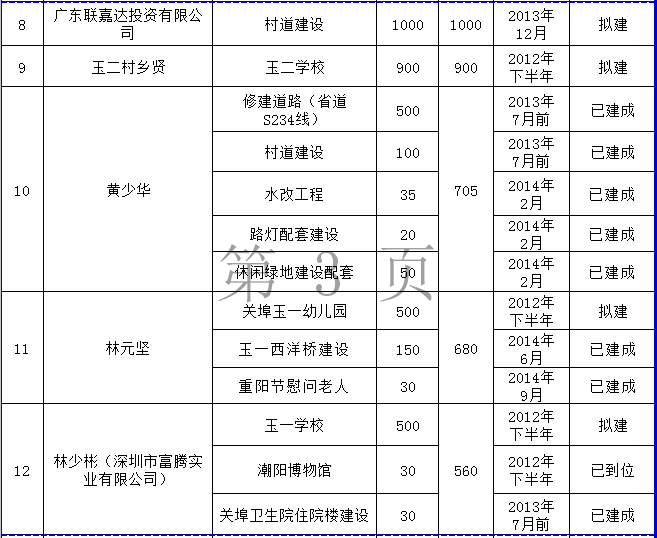 | 8 | 广东联嘉达投资有限公司 | 村道建设 | 1000 | 1000 | 2013年12月 | 拟建 |
|---|---|---|---|---|---|---|
| 9 | 玉二村乡贤 | 玉二学校 | 900 | 900 | 2012年下半年 | 拟建 |
| 10 | 黄少华 | 修建道路（省道S234线） | 500 | 705 | 2013年7月前 | 已建成 |
| | | 村道建设 | 100 | | 2013年7月前 | 已建成 |
| | | 水改工程 | 35 | | 2014年2月 | 已建成 |
| | | 路灯配套建设 | 20 | | 2014年2月 | 已建成 |
| | | 休闲绿地建设配套 | 50 | | 2014年2月 | 已建成 |
| 11 | 林元坚 | 关埠玉一幼儿园 | 500 | 680 | 2012年下半年 | 拟建 |
| | | 玉一西洋桥建设 | 150 | | 2014年6月 | 已建成 |
| | | 重阳节慰问老人 | 30 | | 2014年9月 | 已建成 |
| 12 | 林少彬（深圳市富腾实业有限公司） | 玉一学校 | 500 | 560 | 2012年下半年 | 拟建 |
| | | 潮阳博物馆 | 30 | | 2012年下半年 | 已到位 |
| | | 关埠卫生院住院楼建设 | 30 | | 2013年7月前 | 已建成 |

第 3 页